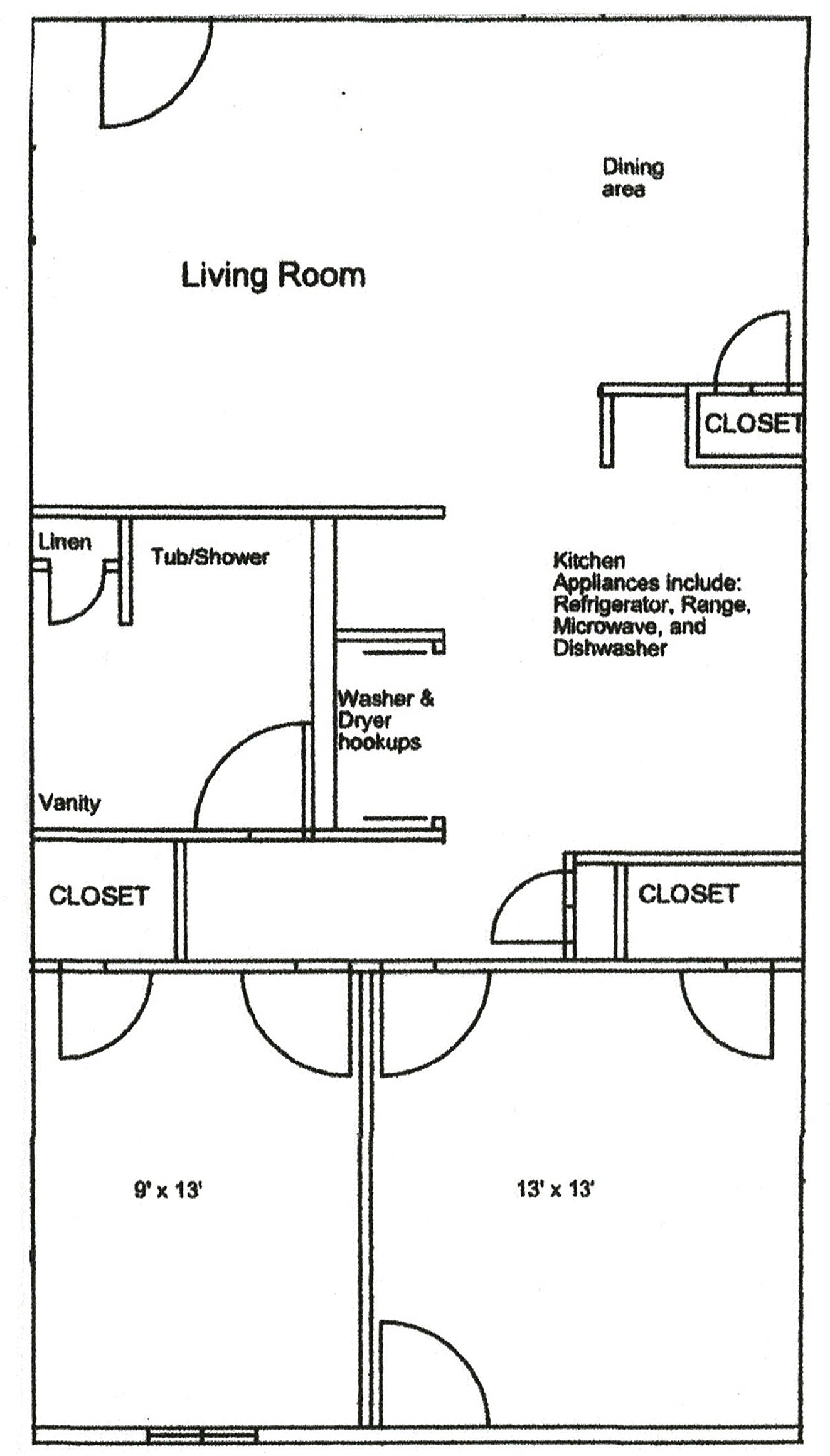 Dining area

Living Room

CLOSET

Linen

Tub/Shower

Kitchen
Appliances include:
Refrigerator, Range,
Microwave, and
Dishwasher

Washer &
Dryer
hookups

Vanity

CLOSET

CLOSET

9' x 13'

13' x 13'